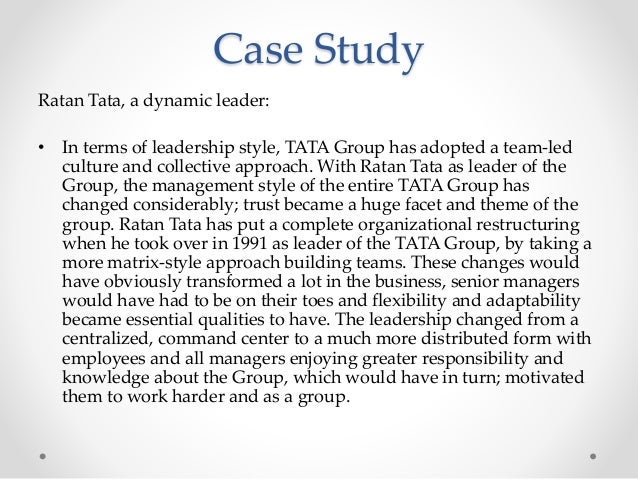 Case Study

Ratan Tata, a dynamic leader:

• In terms of leadership style, TATA Group has adopted a team-led culture and collective approach. With Ratan Tata as leader of the Group, the management style of the entire TATA Group has changed considerably; trust became a huge facet and theme of the group. Ratan Tata has put a complete organizational restructuring when he took over in 1991 as leader of the TATA Group, by taking a more matrix-style approach building teams. These changes would have obviously transformed a lot in the business, senior managers would have had to be on their toes and flexibility and adaptability became essential qualities to have. The leadership changed from a centralized, command center to a much more distributed form with employees and all managers enjoying greater responsibility and knowledge about the Group, which would have in turn; motivated them to work harder and as a group.